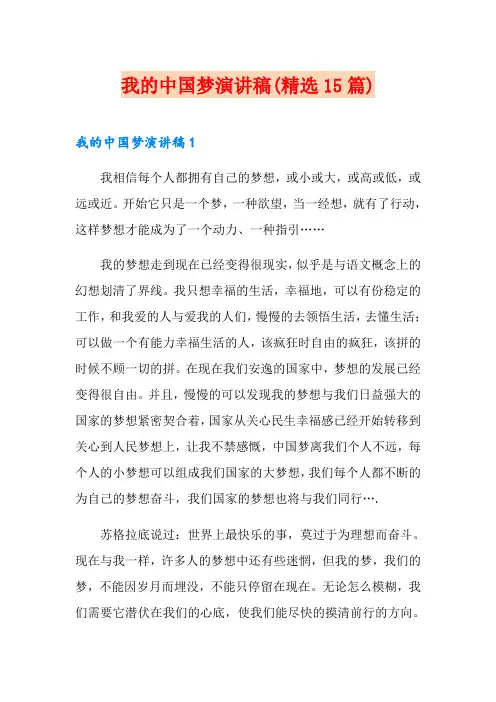 我的中国梦演讲稿(精选15篇)

我的中国梦演讲稿1

我相信每个人都拥有自己的梦想，或小或大，或高或低，或远或近。开始它只是一个梦，一种欲望，当一经想，就有了行动，这样梦想才能成为了一个动力、一种指引……

我的梦想走到现在已经变得很现实，似乎是与语文概念上的幻想划清了界线。我只想幸福的生活，幸福地，可以有份稳定的工作，和我爱的人与爱我的人们，慢慢的去领悟生活，去懂生活；可以做一个有能力幸福生活的人，该疯狂时自由的疯狂，该拼的时候不顾一切的拼。在现在我们安逸的国家中，梦想的发展已经变得很自由。并且，慢慢的可以发现我的梦想与我们日益强大的国家的梦想紧密契合着，国家从关心民生幸福感已经开始转移到关心到人民梦想上，让我不禁感慨，中国梦离我们个人不远，每个人的小梦想可以组成我们国家的大梦想，我们每个人都不断的为自己的梦想奋斗，我们国家的梦想也将与我们同行….

苏格拉底说过：世界上最快乐的事，莫过于为理想而奋斗。现在与我一样，许多人的梦想中还有些迷惘，但我的梦，我们的梦，不能因岁月而埋没，不能只停留在现在。无论怎么模糊，我们需要它潜伏在我们的心底，使我们能尽快的摸清前行的方向。